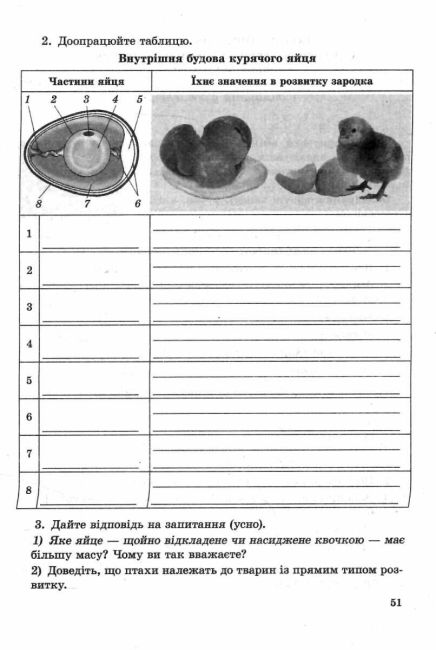 2. Доопрацюйте таблицю.

Внутрішня будова курячого яйця

| Частини яйця | Їхнє значення в розвитку зародка |
|---|---|
| 1 2 3 4 5 8 7 6 | |
| 1 | |
| 2 | |
| 3 | |
| 4 | |
| 5 | |
| 6 | |
| 7 | |
| 8 | |

3. Дайте відповідь на запитання (усно).

1) Яке яйце — щойно відкладене чи насиджене квочкою — має більшу масу? Чому ви так вважаєте?

2) Доведіть, що птахи належать до тварин із прямим типом розвитку.

51